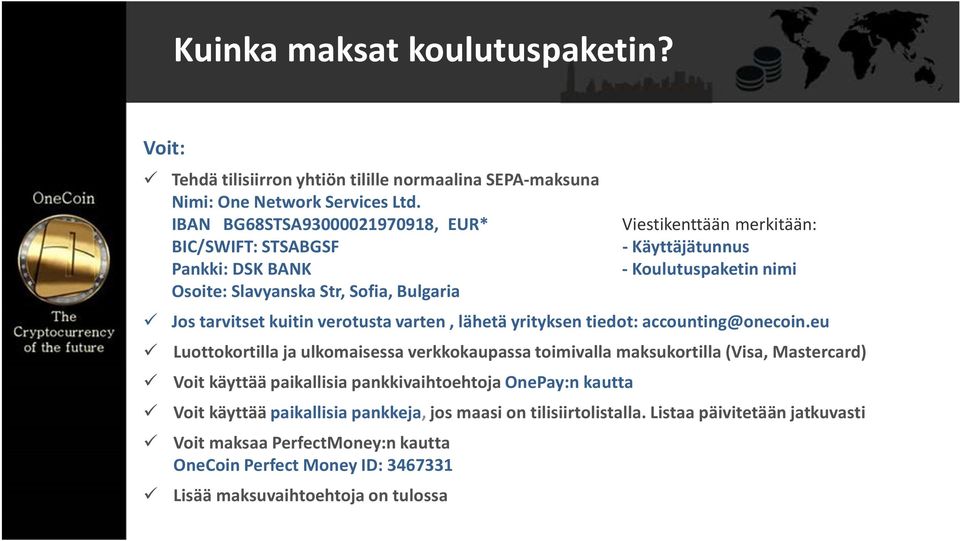 Kuinka maksat koulutuspaketin?

OneCoin

The Cryptocurrency of the future

Voit:

✓ Tehdä tilisiirron yhtiön tilille normaalina SEPA-maksuna
Nimi: One Network Services Ltd.
IBAN BG68STSA93000021970918, EUR*
BIC/SWIFT: STSABGSF
Pankki: DSK BANK
Osoite: Slavyanska Str, Sofia, Bulgaria

Viestikenttään merkitään:
- Käyttäjätunnus
- Koulutuspaketin nimi

✓ Jos tarvitset kuitin verotusta varten , lähetä yrityksen tiedot: accounting@onecoin.eu

✓ Luottokortilla ja ulkomaisessa verkkokaupassa toimivalla maksukortilla (Visa, Mastercard)

✓ Voit käyttää paikallisia pankkivaihtoehtoja OnePay:n kautta

✓ Voit käyttää paikallisia pankkeja, jos maasi on tilisiirtolistalla. Listaa päivitetään jatkuvasti

✓ Voit maksaa PerfectMoney:n kautta
OneCoin Perfect Money ID: 3467331

✓ Lisää maksuvaihtoehtoja on tulossa